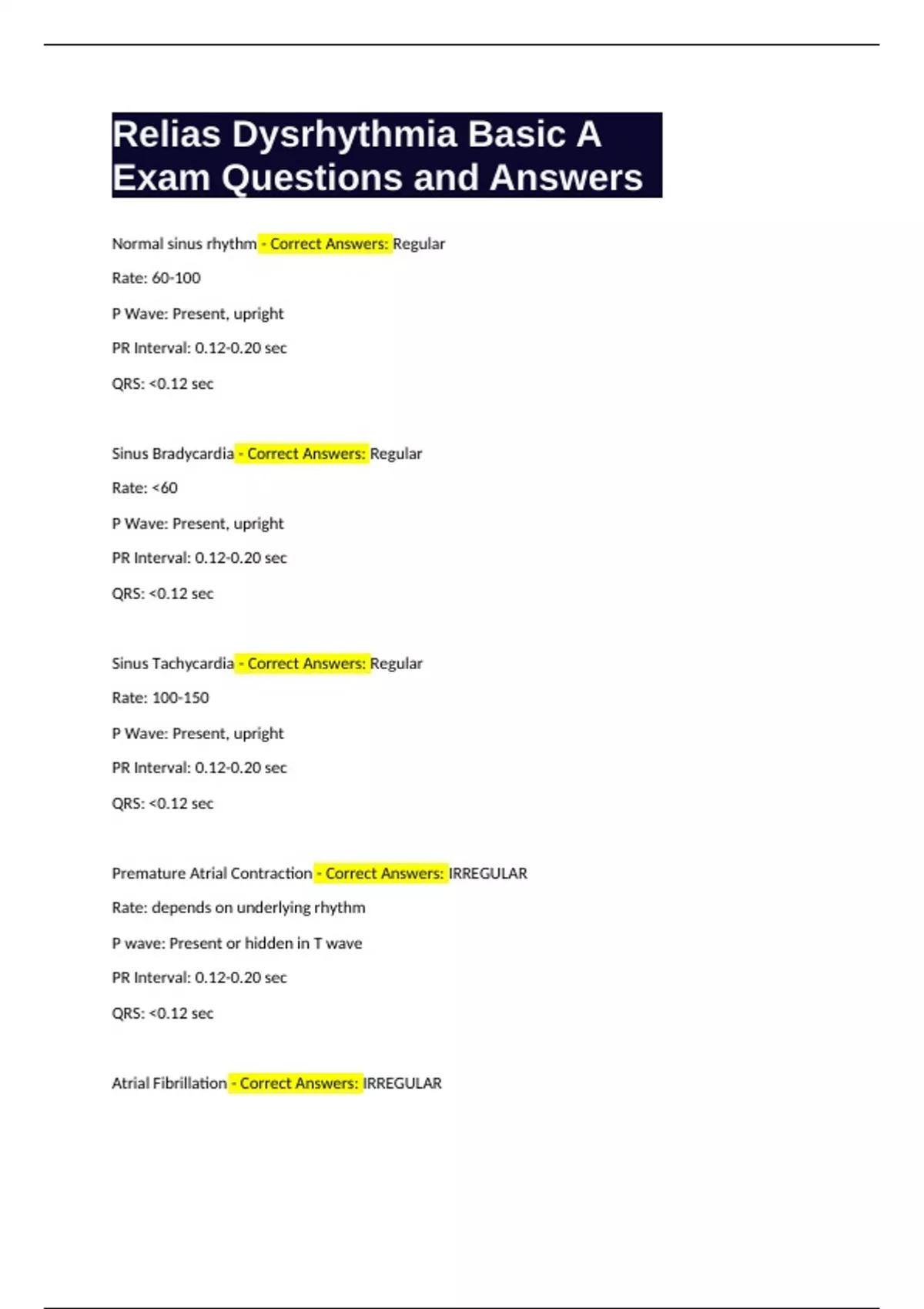 Relias Dysrhythmia Basic A Exam Questions and Answers

Normal sinus rhythm - Correct Answers: Regular

Rate: 60-100

P Wave: Present, upright

PR Interval: 0.12-0.20 sec

QRS: <0.12 sec

Sinus Bradycardia - Correct Answers: Regular

Rate: <60

P Wave: Present, upright

PR Interval: 0.12-0.20 sec

QRS: <0.12 sec

Sinus Tachycardia - Correct Answers: Regular

Rate: 100-150

P Wave: Present, upright

PR Interval: 0.12-0.20 sec

QRS: <0.12 sec

Premature Atrial Contraction - Correct Answers: IRREGULAR

Rate: depends on underlying rhythm

P wave: Present or hidden in T wave

PR Interval: 0.12-0.20 sec

QRS: <0.12 sec

Atrial Fibrillation - Correct Answers: IRREGULAR